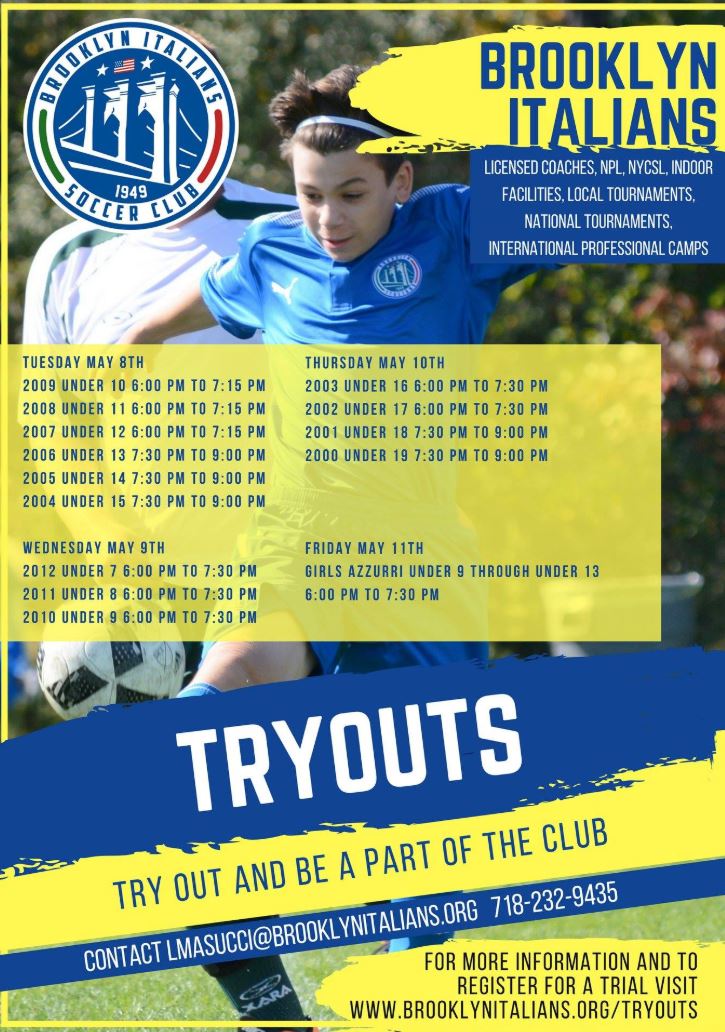 BROOKLYN ITALIANS
1949
SOCCER CLUB

BROOKLYN ITALIANS

LICENSED COACHES, NPL, NYCSL, INDOOR FACILITIES, LOCAL TOURNAMENTS, NATIONAL TOURNAMENTS, INTERNATIONAL PROFESSIONAL CAMPS

TUESDAY MAY 8TH
2009 UNDER 10 6:00 PM TO 7:15 PM
2008 UNDER 11 6:00 PM TO 7:15 PM
2007 UNDER 12 6:00 PM TO 7:15 PM
2006 UNDER 13 7:30 PM TO 9:00 PM
2005 UNDER 14 7:30 PM TO 9:00 PM
2004 UNDER 15 7:30 PM TO 9:00 PM

WEDNESDAY MAY 9TH
2012 UNDER 7 6:00 PM TO 7:30 PM
2011 UNDER 8 6:00 PM TO 7:30 PM
2010 UNDER 9 6:00 PM TO 7:30 PM

THURSDAY MAY 10TH
2003 UNDER 16 6:00 PM TO 7:30 PM
2002 UNDER 17 6:00 PM TO 7:30 PM
2001 UNDER 18 7:30 PM TO 9:00 PM
2000 UNDER 19 7:30 PM TO 9:00 PM

FRIDAY MAY 11TH
GIRLS AZZURRI UNDER 9 THROUGH UNDER 13
6:00 PM TO 7:30 PM

TRYOUTS

TRY OUT AND BE A PART OF THE CLUB

CONTACT LMASUCCI@BROOKLYNITALIANS.ORG 718-232-9435

FOR MORE INFORMATION AND TO REGISTER FOR A TRIAL VISIT WWW.BROOKLYNITALIANS.ORG/TRYOUTS